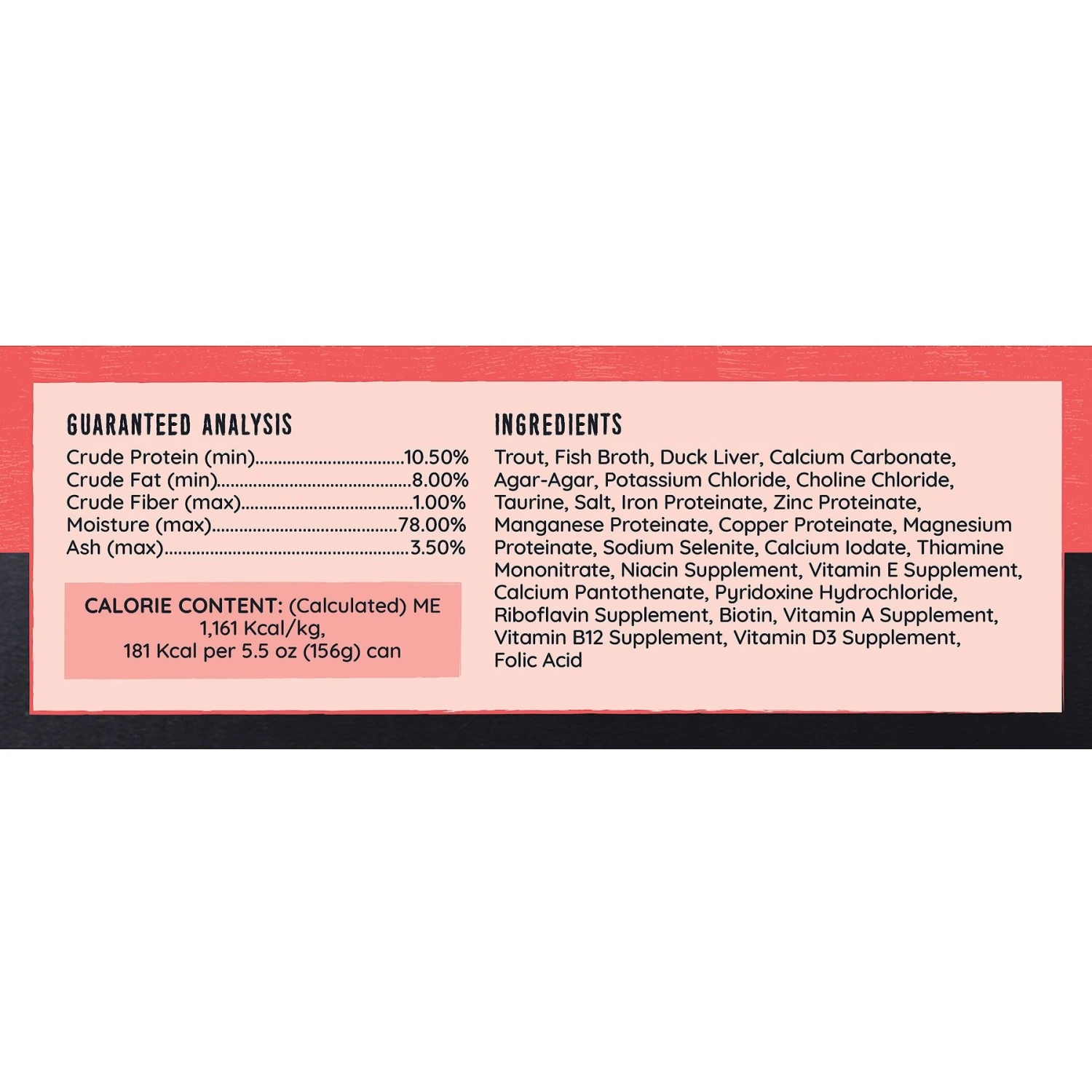 GUARANTEED ANALYSIS

Crude Protein (min) 10.50%
Crude Fat (min) 8.00%
Crude Fiber (max) 1.00%
Moisture (max) 78.00%
Ash (max) 3.50%

CALORIE CONTENT: (Calculated) ME
1,161 Kcal/kg,
181 Kcal per 5.5 oz (156g) can

INGREDIENTS

Trout, Fish Broth, Duck Liver, Calcium Carbonate, Agar-Agar, Potassium Chloride, Choline Chloride, Taurine, Salt, Iron Proteinate, Zinc Proteinate, Manganese Proteinate, Copper Proteinate, Magnesium Proteinate, Sodium Selenite, Calcium Iodate, Thiamine Mononitrate, Niacin Supplement, Vitamin E Supplement, Calcium Pantothenate, Pyridoxine Hydrochloride, Riboflavin Supplement, Biotin, Vitamin A Supplement, Vitamin B12 Supplement, Vitamin D3 Supplement, Folic Acid